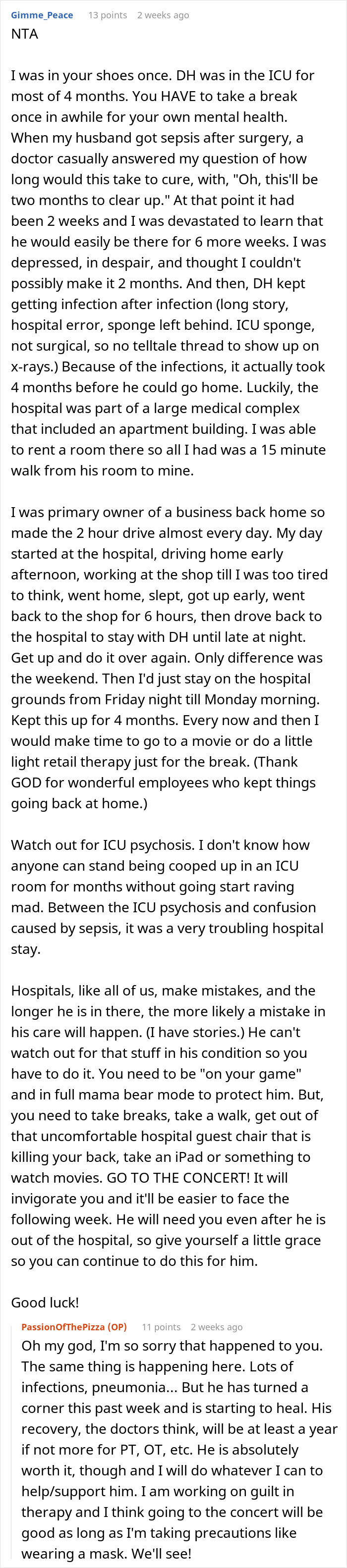 Gimme_Peace 13 points 2 weeks ago
NTA

I was in your shoes once. DH was in the ICU for most of 4 months. You HAVE to take a break once in awhile for your own mental health. When my husband got sepsis after surgery, a doctor casually answered my question of how long would this take to cure, with, "Oh, this'll be two months to clear up." At that point it had been 2 weeks and I was devastated to learn that he would easily be there for 6 more weeks. I was depressed, in despair, and thought I couldn't possibly make it 2 months. And then, DH kept getting infection after infection (long story, hospital error, sponge left behind. ICU sponge, not surgical, so no telltale thread to show up on x-rays.) Because of the infections, it actually took 4 months before he could go home. Luckily, the hospital was part of a large medical complex that included an apartment building. I was able to rent a room there so all I had was a 15 minute walk from his room to mine.

I was primary owner of a business back home so made the 2 hour drive almost every day. My day started at the hospital, driving home early afternoon, working at the shop till I was too tired to think, went home, slept, got up early, went back to the shop for 6 hours, then drove back to the hospital to stay with DH until late at night. Get up and do it over again. Only difference was the weekend. Then I'd just stay on the hospital grounds from Friday night till Monday morning. Kept this up for 4 months. Every now and then I would make time to go to a movie or do a little light retail therapy just for the break. (Thank GOD for wonderful employees who kept things going back at home.)

Watch out for ICU psychosis. I don't know how anyone can stand being cooped up in an ICU room for months without going start raving mad. Between the ICU psychosis and confusion caused by sepsis, it was a very troubling hospital stay.

Hospitals, like all of us, make mistakes, and the longer he is in there, the more likely a mistake in his care will happen. (I have stories.) He can't watch out for that stuff in his condition so you have to do it. You need to be "on your game" and in full mama bear mode to protect him. But, you need to take breaks, take a walk, get out of that uncomfortable hospital guest chair that is killing your back, take an iPad or something to watch movies. GO TO THE CONCERT! It will invigorate you and it'll be easier to face the following week. He will need you even after he is out of the hospital, so give yourself a little grace so you can continue to do this for him.

Good luck!

PassionOfThePizza (OP) 11 points 2 weeks ago
Oh my god, I'm so sorry that happened to you. The same thing is happening here. Lots of infections, pneumonia... But he has turned a corner this past week and is starting to heal. His recovery, the doctors think, will be at least a year if not more for PT, OT, etc. He is absolutely worth it, though and I will do whatever I can to help/support him. I am working on guilt in therapy and I think going to the concert will be good as long as I'm taking precautions like wearing a mask. We'll see!